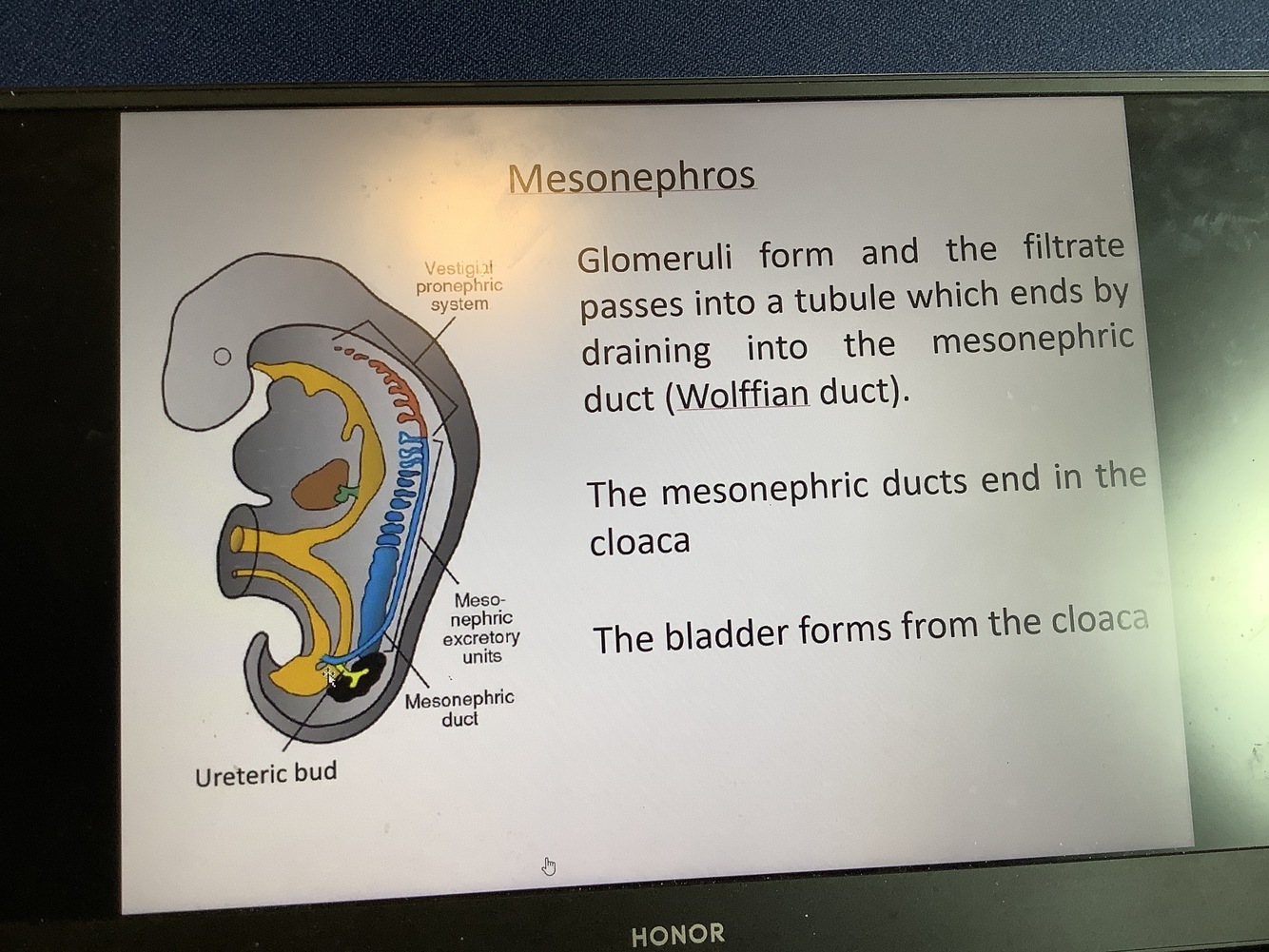 Mesonephros

Vestigial pronephric system

Meso-nephric excretory units

Mesonephric duct

Ureteric bud

Glomeruli form and the filtrate passes into a tubule which ends by draining into the mesonephric duct (Wolffian duct).

The mesonephric ducts end in the cloaca

The bladder forms from the cloaca

HONOR